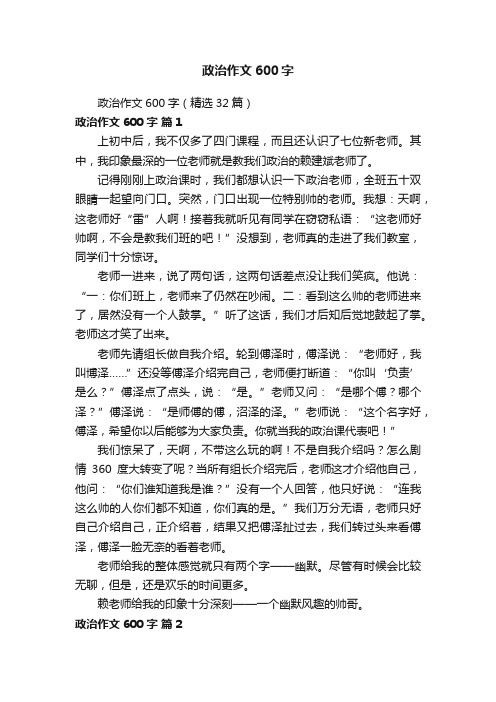 政治作文 600 字

政治作文 600 字（精选 32 篇）

政治作文 600 字 篇 1

上初中后，我不仅多了四门课程，而且还认识了七位新老师。其中，我印象最深的一位老师就是教我们政治的赖建斌老师了。

记得刚刚上政治课时，我们都想认识一下政治老师，全班五十双眼睛一起望向门口。突然，门口出现一位特别帅的老师。我想：天啊，这老师好“雷”人啊！接着我就听见有同学在窃窃私语：“这老师好帅啊，不会是教我们班的吧！”没想到，老师真的走进了我们教室，同学们十分惊讶。

老师一进来，说了两句话，这两句话差点没让我们笑疯。他说：“一：你们班上，老师来了仍然在吵闹。二：看到这么帅的老师进来了，居然没有一个人鼓掌。”听了这话，我们才后知后觉地鼓起了掌。老师这才笑了出来。

老师先请组长做自我介绍。轮到傅泽时，傅泽说：“老师好，我叫傅泽……”还没等傅泽介绍完自己，老师便打断道：“你叫‘负责’是么？”傅泽点了点头，说：“是。”老师又问：“是哪个傅？哪个泽？”傅泽说：“是师傅的傅，沼泽的泽。”老师说：“这个名字好，傅泽，希望你以后能够为大家负责。你就当我的政治课代表吧！”

我们惊呆了，天啊，不带这么玩的啊！不是自我介绍吗？怎么剧情 360 度大转变了呢？当所有组长介绍完后，老师这才介绍他自己，他问：“你们谁知道我是谁？”没有一个人回答，他只好说：“连我这么帅的人你们都不知道，你们真的是。”我们万分无语，老师只好自己介绍自己，正介绍着，结果又把傅泽扯过去，我们转过头来看傅泽，傅泽一脸无奈的看着老师。

老师给我的整体感觉就只有两个字——幽默。尽管有时候会比较无聊，但是，还是欢乐的时间更多。

赖老师给我的印象十分深刻——一个幽默风趣的帅哥。

政治作文 600 字 篇 2